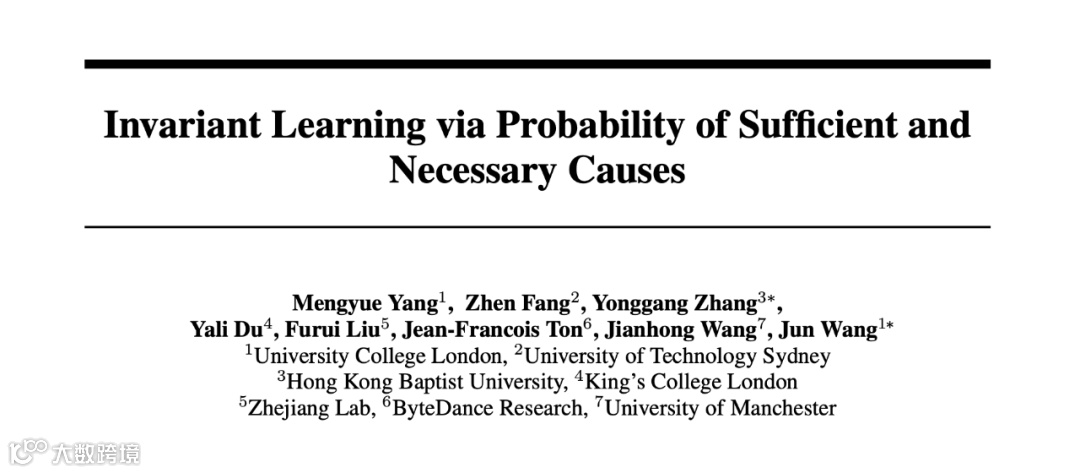 Invariant Learning via Probability of Sufficient and Necessary Causes

Mengyue Yang$^1$, Zhen Fang$^2$, Yonggang Zhang$^{3*}$,
Yali Du$^4$, Furui Liu$^5$, Jean-Francois Ton$^6$, Jianhong Wang$^7$, Jun Wang$^{1*}$
$^1$University College London, $^2$University of Technology Sydney
$^3$Hong Kong Baptist University, $^4$King's College London
$^5$Zhejiang Lab, $^6$ByteDance Research, $^7$University of Manchester

大数跨境